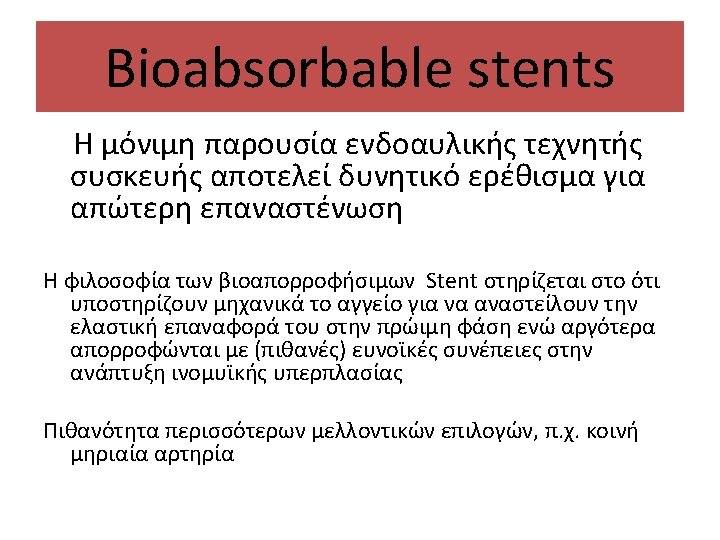 Bioabsorbable stents

Η μόνιμη παρουσία ενδοαυλικής τεχνητής συσκευής αποτελεί δυνητικό ερέθισμα για απώτερη επαναστένωση

Η φιλοσοφία των βιοαπορροφήσιμων Stent στηρίζεται στο ότι υποστηρίζουν μηχανικά το αγγείο για να αναστείλουν την ελαστική επαναφορά του στην πρώιμη φάση ενώ αργότερα απορροφώνται με (πιθανές) ευνοϊκές συνέπειες στην ανάπτυξη ινομυϊκής υπερπλασίας

Πιθανότητα περισσότερων μελλοντικών επιλογών, π.χ. κοινή μηριαία αρτηρία